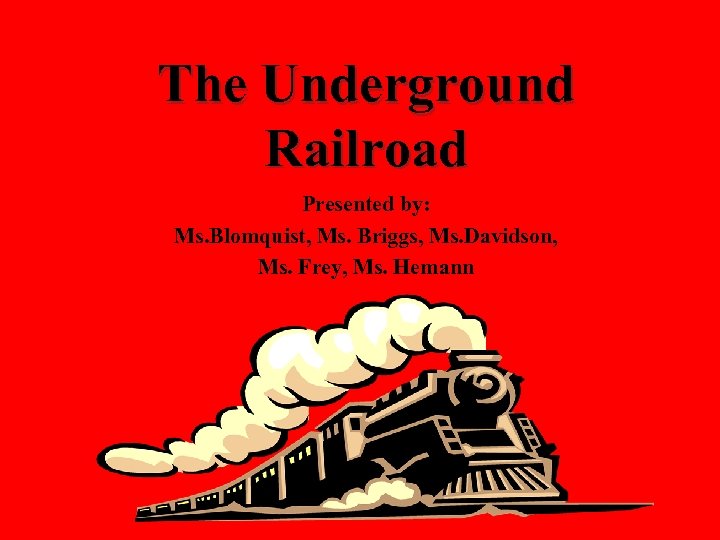 The Underground Railroad

Presented by:
Ms.Blomquist, Ms. Briggs, Ms.Davidson, Ms. Frey, Ms. Hemann